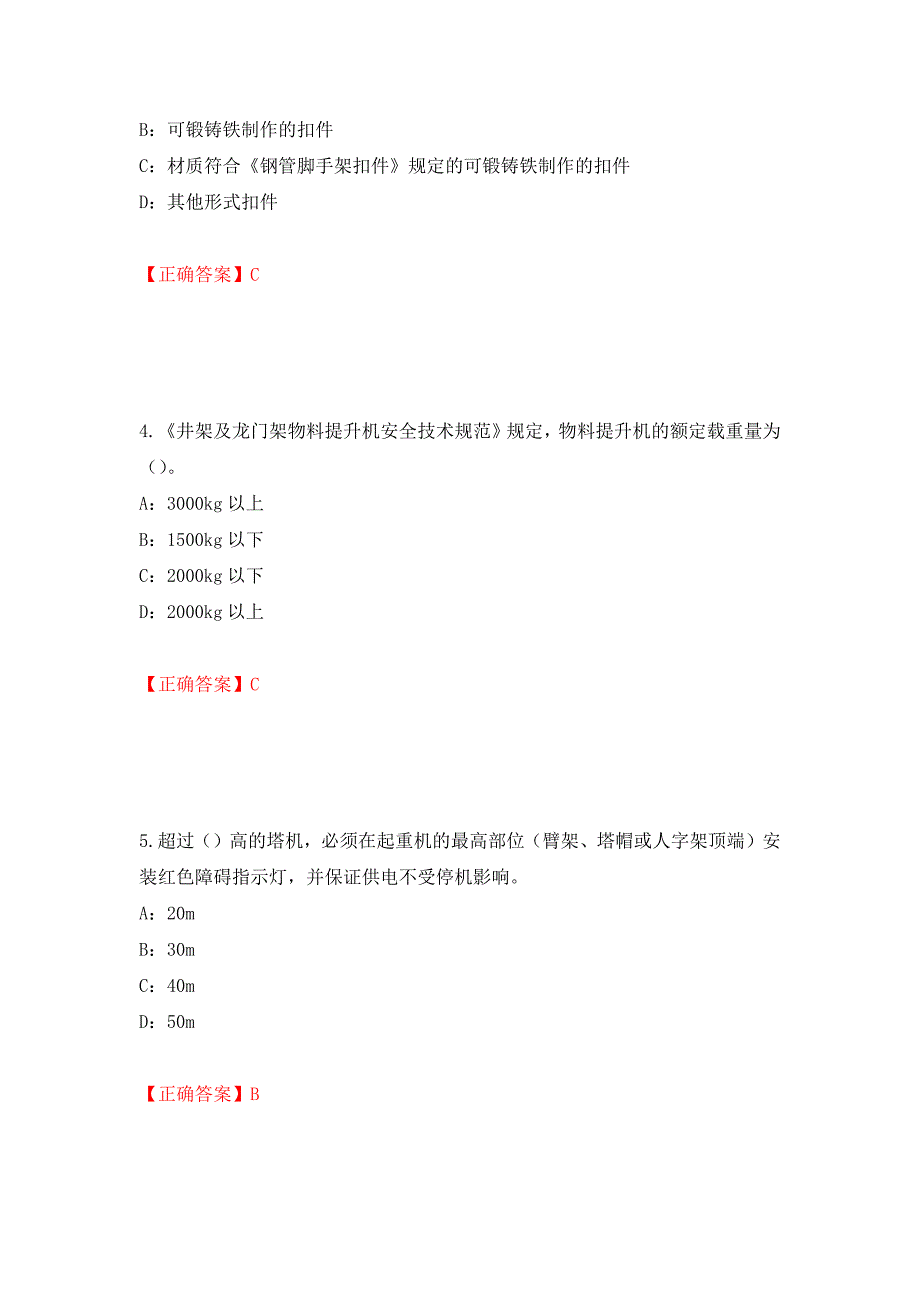 B：可锻铸铁制作的扣件

C：材质符合《钢管脚手架扣件》规定的可锻铸铁制作的扣件

D：其他形式扣件

【正确答案】C

4.《井架及龙门架物料提升机安全技术规范》规定，物料提升机的额定载重量为（）。

A：3000kg 以上

B：1500kg 以下

C：2000kg 以下

D：2000kg 以上

【正确答案】C

5.超过（）高的塔机，必须在起重机的最高部位（臂架、塔帽或人字架顶端）安装红色障碍指示灯，并保证供电不受停机影响。

A：20m

B：30m

C：40m

D：50m

【正确答案】B